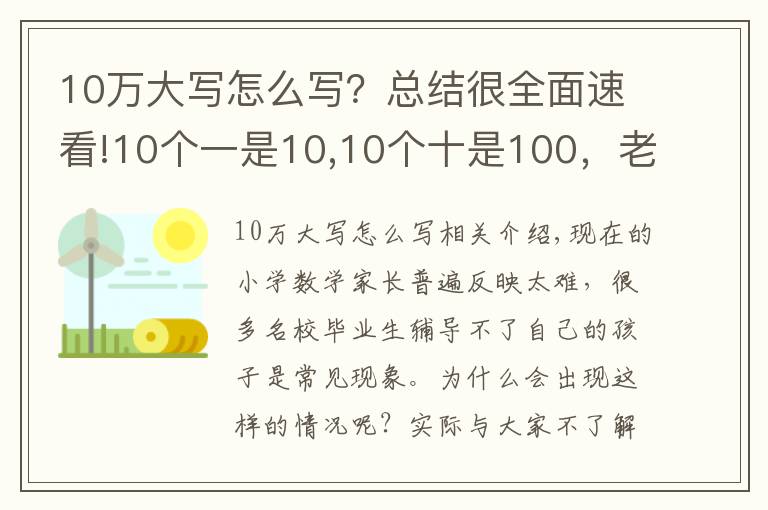 10万大写怎么写？总结很全面速看!10个一是10,10个十是100，老

10万大写怎么写相关介绍,现在的小学数学家长普遍反映太难，很多名校毕业生辅导不了自己的孩子是常见现象。为什么会出现这样的情况呢？实际与大家不了解